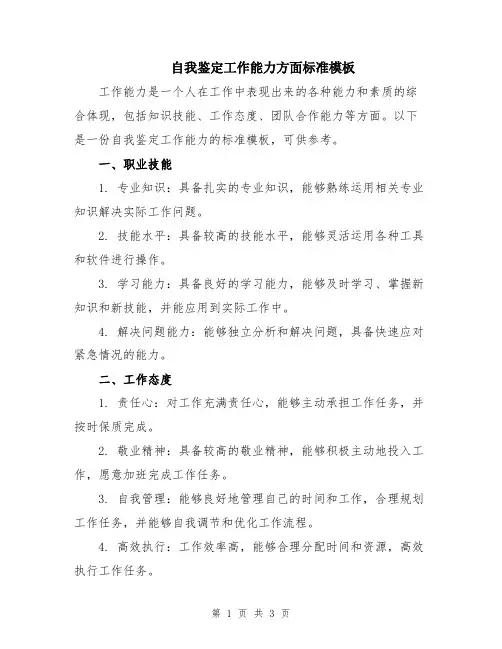 自我鉴定工作能力方面标准模板

工作能力是一个人在工作中表现出来的各种能力和素质的综合体现，包括知识技能、工作态度、团队合作能力等方面。以下是一份自我鉴定工作能力的标准模板，可供参考。

一、职业技能

1. 专业知识：具备扎实的专业知识，能够熟练运用相关专业知识解决实际工作问题。

2. 技能水平：具备较高的技能水平，能够灵活运用各种工具和软件进行操作。

3. 学习能力：具备良好的学习能力，能够及时学习、掌握新知识和新技能，并能应用到实际工作中。

4. 解决问题能力：能够独立分析和解决问题，具备快速应对紧急情况的能力。

二、工作态度

1. 责任心：对工作充满责任心，能够主动承担工作任务，并按时保质完成。

2. 敬业精神：具备较高的敬业精神，能够积极主动地投入工作，愿意加班完成工作任务。

3. 自我管理：能够良好地管理自己的时间和工作，合理规划工作任务，并能够自我调节和优化工作流程。

4. 高效执行：工作效率高，能够合理分配时间和资源，高效执行工作任务。

第 1 页 共 3 页